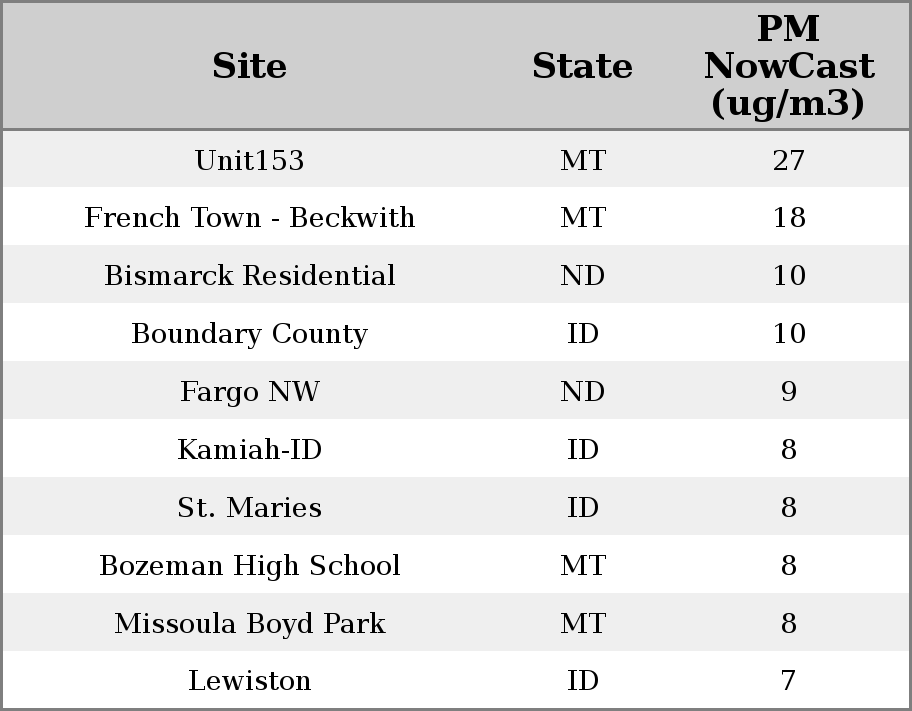 | Site | State | PM NowCast (ug/m3) |
|---|---|---|
| Unit153 | MT | 27 |
| French Town - Beckwith | MT | 18 |
| Bismarck Residential | ND | 10 |
| Boundary County | ID | 10 |
| Fargo NW | ND | 9 |
| Kamiah-ID | ID | 8 |
| St. Maries | ID | 8 |
| Bozeman High School | MT | 8 |
| Missoula Boyd Park | MT | 8 |
| Lewiston | ID | 7 |